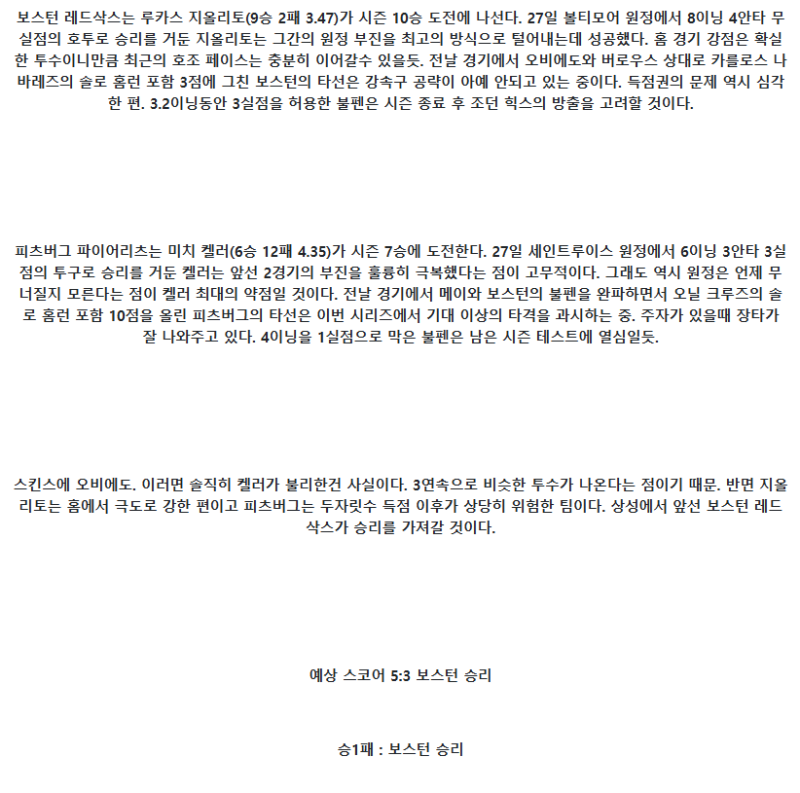 보스턴 레드삭스는 루카스 지올리토(9승 2패 3.47)가 시즌 10승 도전에 나선다. 27일 볼티모어 원정에서 8이닝 4안타 무실점의 호투로 승리를 거둔 지올리토는 그간의 원정 부진을 최고의 방식으로 털어내는데 성공했다. 홈 경기 강점은 확실한 투수이니만큼 최근의 호조 페이스는 충분히 이어갈수 있을듯. 전날 경기에서 오비에도와 버로우스 상대로 카를로스 나바레즈의 솔로 홈런 포함 3점에 그친 보스턴의 타선은 강속구 공략이 아예 안되고 있는 중이다. 득점권의 문제 역시 심각한 편. 3.2이닝동안 3실점을 허용한 불펜은 시즌 종료 후 조던 힉스의 방출을 고려할 것이다.

피츠버그 파이어리츠는 미치 켈러(6승 12패 4.35)가 시즌 7승에 도전한다. 27일 세인트루이스 원정에서 6이닝 3안타 3실점의 투구로 승리를 거둔 켈러는 앞선 2경기의 부진을 훌륭히 극복했다는 점이 고무적이다. 그래도 역시 원정은 언제 무너질지 모른다는 점이 켈러 최대의 약점일 것이다. 전날 경기에서 메이와 보스턴의 불펜을 완파하면서 오닐 크루즈의 솔로 홈런 포함 10점을 올린 피츠버그의 타선은 이번 시리즈에서 기대 이상의 타격을 과시하는 중. 주자가 있을때 장타가 잘 나와주고 있다. 4이닝을 1실점으로 막은 불펜은 남은 시즌 테스트에 열심일듯.

스킨스에 오비에도. 이러면 솔직히 켈러가 불리한건 사실이다. 3연속으로 비슷한 투수가 나온다는 점이기 때문. 반면 지올리토는 홈에서 극도로 강한 편이고 피츠버그는 두자릿수 득점 이후가 상당히 위험한 팀이다. 상성에서 앞선 보스턴 레드삭스가 승리를 가져갈 것이다.

예상 스코어 5:3 보스턴 승리

승1패 : 보스턴 승리